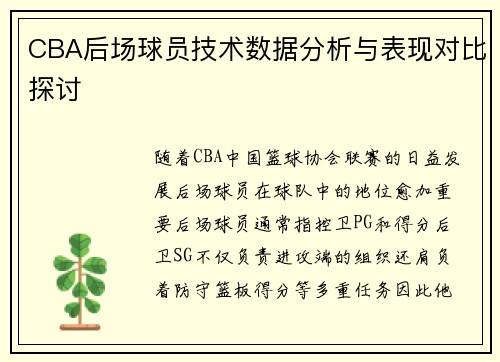 CBA后场球员技术数据分析与表现对比探讨

随着CBA中国篮球协会联赛的日益发展后场球员在球队中的地位愈加重要后场球员通常指控卫PG和得分后卫SG不仅负责进攻端的组织还肩负着防守篮板得分等多重任务因此他